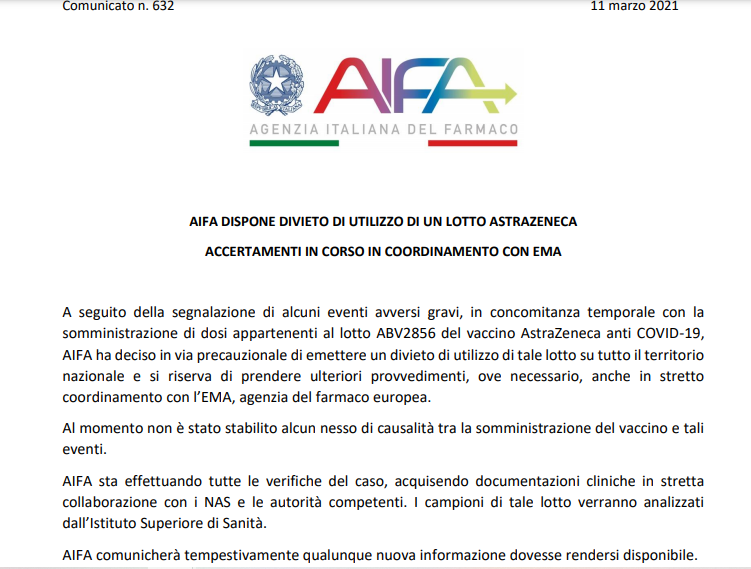 Comunicato n. 632

11 marzo 2021

AIFA

AGENZIA ITALIANA DEL FARMACO

AIFA DISPONE DIVIETO DI UTILIZZO DI UN LOTTO ASTRAZENECA

ACCERTAMENTI IN CORSO IN COORDINAMENTO CON EMA

A seguito della segnalazione di alcuni eventi avversi gravi, in concomitanza temporale con la somministrazione di dosi appartenenti al lotto ABV2856 del vaccino AstraZeneca anti COVID-19, AIFA ha deciso in via precauzionale di emettere un divieto di utilizzo di tale lotto su tutto il territorio nazionale e si riserva di prendere ulteriori provvedimenti, ove necessario, anche in stretto coordinamento con l'EMA, agenzia del farmaco europea.

Al momento non è stato stabilito alcun nesso di causalità tra la somministrazione del vaccino e tali eventi.

AIFA sta effettuando tutte le verifiche del caso, acquisendo documentazioni cliniche in stretta collaborazione con i NAS e le autorità competenti. I campioni di tale lotto verranno analizzati dall'Istituto Superiore di Sanità.

AIFA comunicherà tempestivamente qualunque nuova informazione dovesse rendersi disponibile.